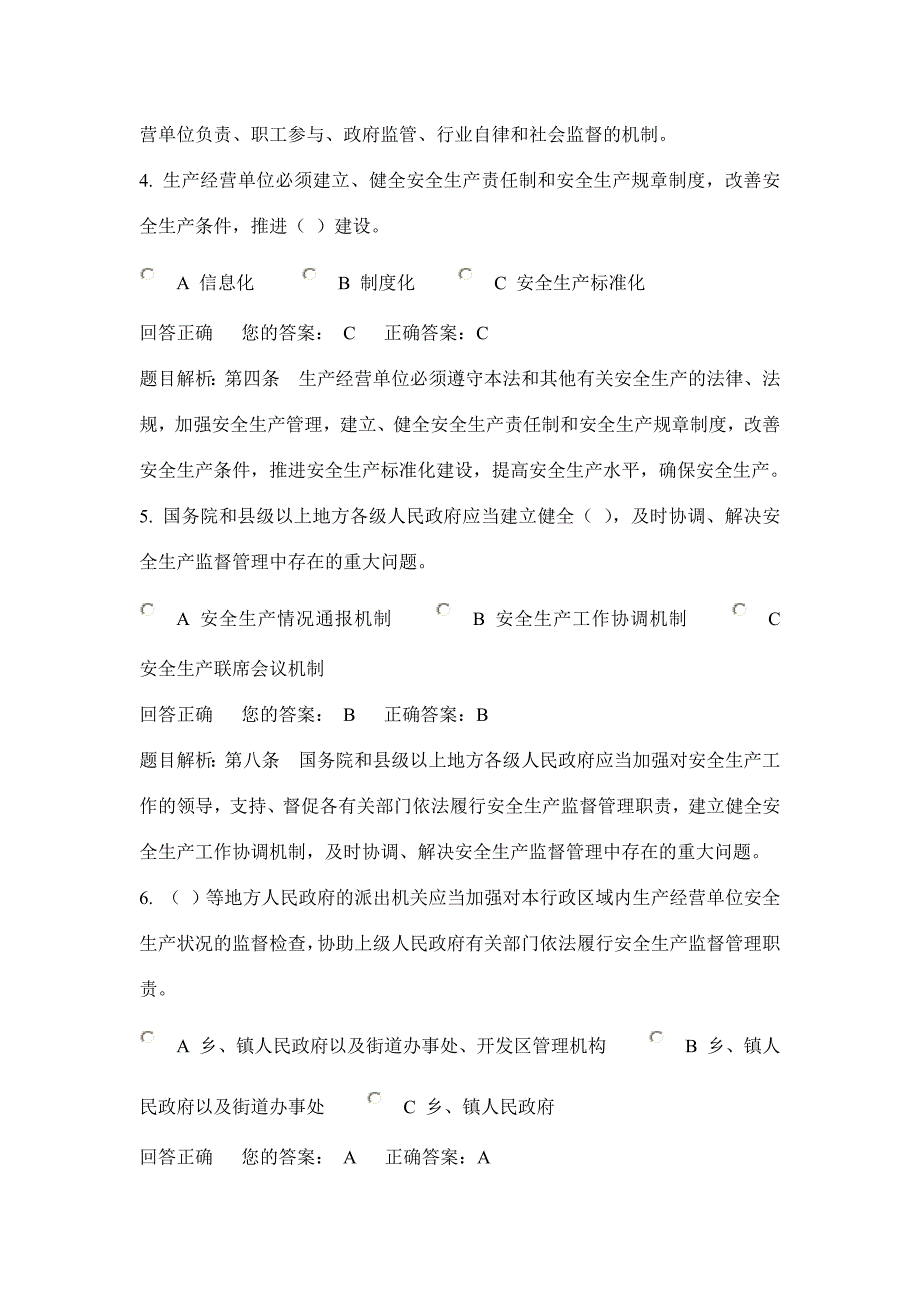 营单位负责、职工参与、政府监管、行业自律和社会监督的机制。

4. 生产经营单位必须建立、健全安全生产责任制和安全生产规章制度，改善安全生产条件，推进（ ）建设。

A 信息化　B 制度化　C 安全生产标准化

回答正确　您的答案： C　正确答案：C

题目解析: 第四条　生产经营单位必须遵守本法和其他有关安全生产的法律、法规，加强安全生产管理，建立、健全安全生产责任制和安全生产规章制度，改善安全生产条件，推进安全生产标准化建设，提高安全生产水平，确保安全生产。

5. 国务院和县级以上地方各级人民政府应当建立健全（ ），及时协调、解决安全生产监督管理中存在的重大问题。

A 安全生产情况通报机制　B 安全生产工作协调机制　C 安全生产联席会议机制

回答正确　您的答案： B　正确答案：B

题目解析: 第八条　国务院和县级以上地方各级人民政府应当加强对安全生产工作的领导，支持、督促各有关部门依法履行安全生产监督管理职责，建立健全安全生产工作协调机制，及时协调、解决安全生产监督管理中存在的重大问题。

6. （ ）等地方人民政府的派出机关应当加强对本行政区域内生产经营单位安全生产状况的监督检查，协助上级人民政府有关部门依法履行安全生产监督管理职责。

A 乡、镇人民政府以及街道办事处、开发区管理机构　B 乡、镇人民政府以及街道办事处　C 乡、镇人民政府

回答正确　您的答案： A　正确答案：A